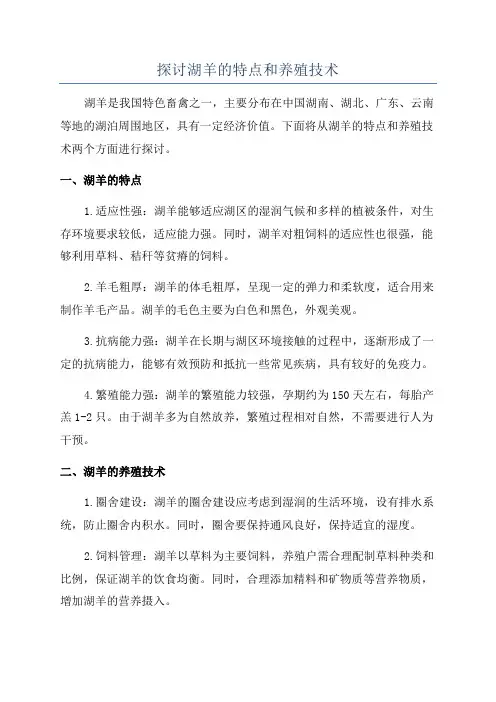 探讨湖羊的特点和养殖技术

湖羊是我国特色畜禽之一，主要分布在中国湖南、湖北、广东、云南等地的湖泊周围地区，具有一定经济价值。下面将从湖羊的特点和养殖技术两个方面进行探讨。

一、湖羊的特点

1.适应性强：湖羊能够适应湖区的湿润气候和多样的植被条件，对生存环境要求较低，适应能力强。同时，湖羊对粗饲料的适应性也很强，能够利用草料、秸秆等贫瘠的饲料。

2.羊毛粗厚：湖羊的体毛粗厚，呈现一定的弹力和柔软度，适合用来制作羊毛产品。湖羊的毛色主要为白色和黑色，外观美观。

3.抗病能力强：湖羊在长期与湖区环境接触的过程中，逐渐形成了一定的抗病能力，能够有效预防和抵抗一些常见疾病，具有较好的免疫力。

4.繁殖能力强：湖羊的繁殖能力较强，孕期约为150天左右，每胎产羔1-2只。由于湖羊多为自然放养，繁殖过程相对自然，不需要进行人为干预。

二、湖羊的养殖技术

1.圈舍建设：湖羊的圈舍建设应考虑到湿润的生活环境，设有排水系统，防止圈舍内积水。同时，圈舍要保持通风良好，保持适宜的湿度。

2.饲料管理：湖羊以草料为主要饲料，养殖户需合理配制草料种类和比例，保证湖羊的饮食均衡。同时，合理添加精料和矿物质等营养物质，增加湖羊的营养摄入。